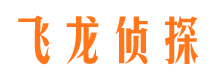 飞龙侦探